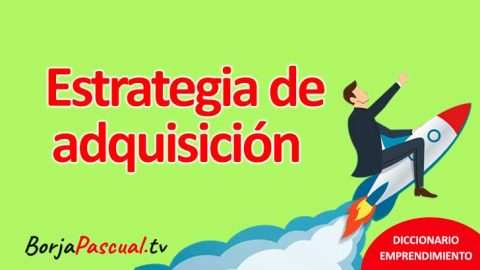 Estrategia de adquisición

BorjaPascual.tv

DICCIONARIO EMPRENDIMIENTO